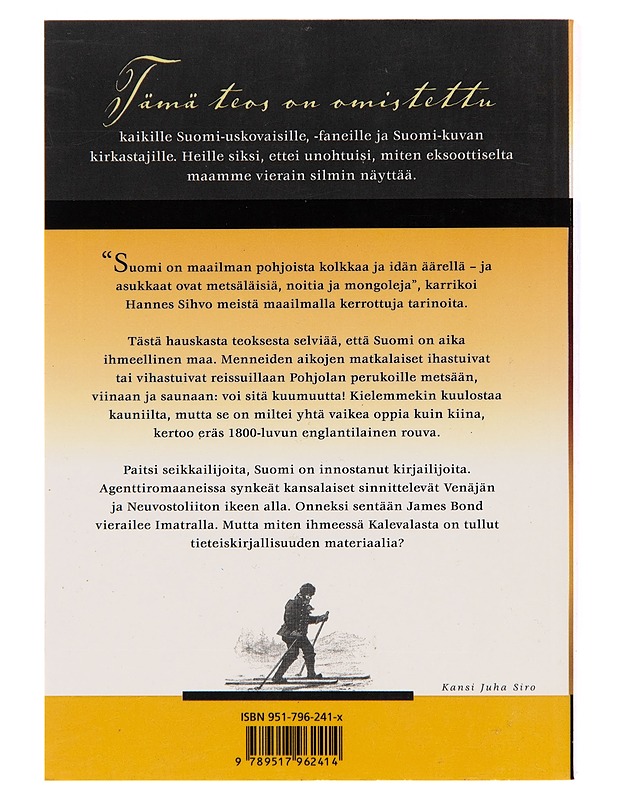 Tämä teos on omistettu kaikille Suomi-uskovaisille, -faneille ja Suomi-kuvan kirkastajille. Heille siksi, ettei unohtuisi, miten eksoottiselta maamme vierain silmin näyttää.

"Suomi on maailman pohjoista kolkkaa ja idän äärellä – ja asukkaat ovat metsäläisiä, noitia ja mongoleja", karrikoi Hannes Sihvo meistä maailmalla kerrottuja tarinoita.

Tästä hauskasta teoksesta selviää, että Suomi on aika ihmeellinen maa. Menneiden aikojen matkalaiset ihastuivat tai vihastuivat reissuillaan Pohjolan perukoille metsään, viinaan ja saunaan: voi sitä kuumuutta! Kielemmekin kuulostaa kauniilta, mutta se on miltei yhtä vaikea oppia kuin kiina, kertoo eräs 1800-luvun englantilainen rouva.

Paitsi seikkailijoita, Suomi on innostanut kirjailijoita. Agenttiromaaneissa synkeät kansalaiset sinnittelevät Venäjän ja Neuvostoliiton ikeen alla. Onneksi sentään James Bond vierailee Imatralla. Mutta miten ihmeessä Kalevalasta on tullut tieteiskirjallisuuden materiaalia?

Kansi Juha Siro

ISBN 951-796-241-x

9 789517 962414